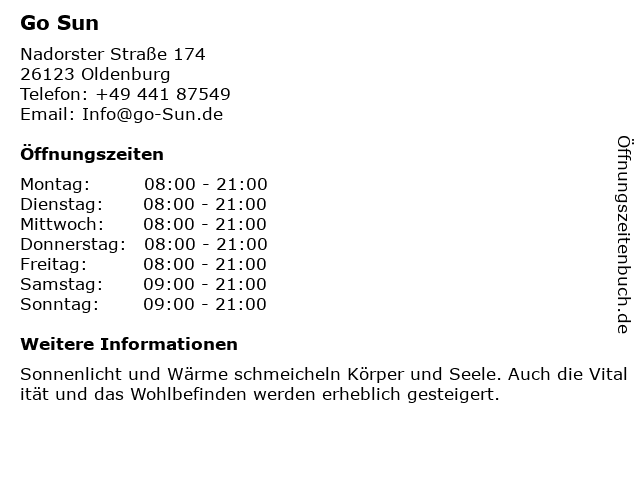 Go Sun

Nadorster Straße 174
26123 Oldenburg
Telefon: +49 441 87549
Email: Info@go-Sun.de

Öffnungszeiten

Montag: 08:00 - 21:00
Dienstag: 08:00 - 21:00
Mittwoch: 08:00 - 21:00
Donnerstag: 08:00 - 21:00
Freitag: 08:00 - 21:00
Samstag: 09:00 - 21:00
Sonntag: 09:00 - 21:00

Weitere Informationen

Sonnenlicht und Wärme schmeicheln Körper und Seele. Auch die Vital ität und das Wohlbefinden werden erheblich gesteigert.

Öffnungszeitenbuch.de